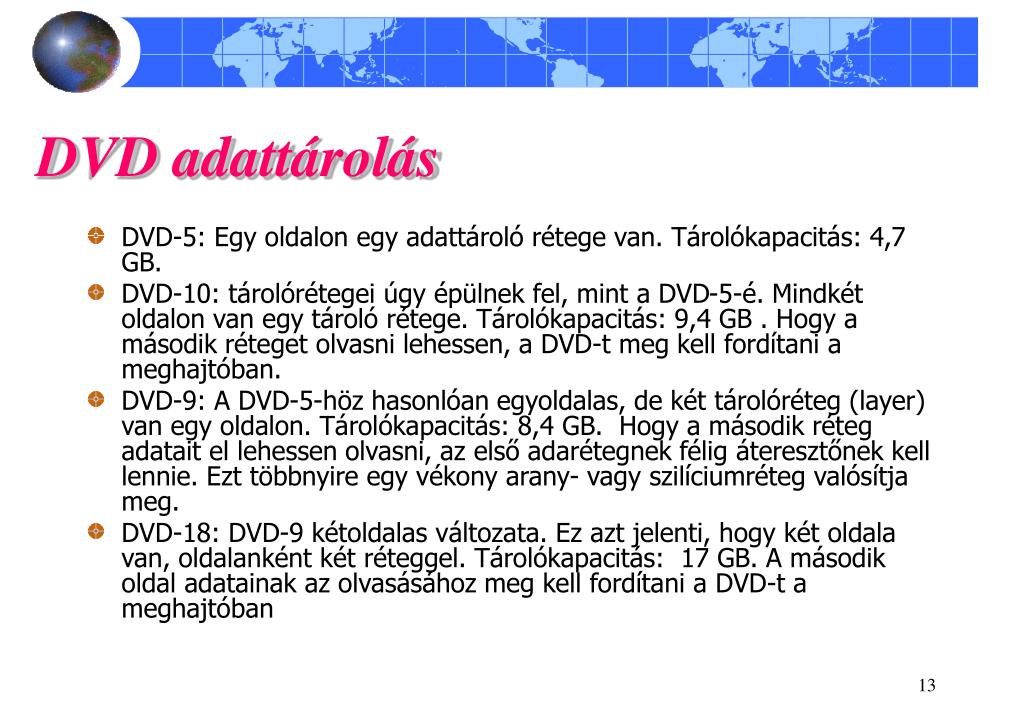 DVD adattárolás

DVD-5: Egy oldalon egy adattároló rétege van. Tárolókapacitás: 4,7 GB.

DVD-10: tárolórétegei úgy épülnek fel, mint a DVD-5-é. Mindkét oldalon van egy tároló rétege. Tárolókapacitás: 9,4 GB . Hogy a második réteget olvasni lehessen, a DVD-t meg kell fordítani a meghajtóban.

DVD-9: A DVD-5-höz hasonlóan egyoldalas, de két tárolóréteg (layer) van egy oldalon. Tárolókapacitás: 8,4 GB. Hogy a második réteg adatait el lehessen olvasni, az első adarétegnek félig áteresztőnek kell lennie. Ezt többnyire egy vékony arany- vagy szilíciumréteg valósítja meg.

DVD-18: DVD-9 kétoldalas változata. Ez azt jelenti, hogy két oldala van, oldalanként két réteggel. Tárolókapacitás: 17 GB. A második oldal adatainak az olvasásához meg kell fordítani a DVD-t a meghajtóban

13